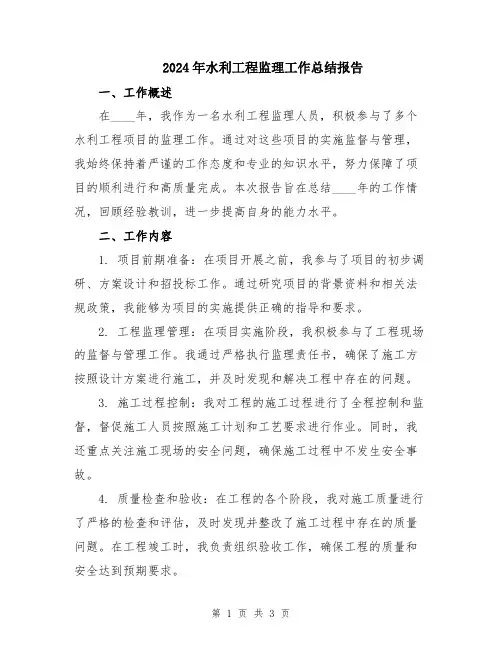 2024年水利工程监理工作总结报告

一、工作概述

在____年，我作为一名水利工程监理人员，积极参与了多个水利工程项目的监理工作。通过对这些项目的实施监督与管理，我始终保持着严谨的工作态度和专业的知识水平，努力保障了项目的顺利进行和高质量完成。本次报告旨在总结____年的工作情况，回顾经验教训，进一步提高自身的能力水平。

二、工作内容

1. 项目前期准备：在项目开展之前，我参与了项目的初步调研、方案设计和招投标工作。通过研究项目的背景资料和相关法规政策，我能够为项目的实施提供正确的指导和要求。

2. 工程监理管理：在项目实施阶段，我积极参与了工程现场的监督与管理工作。我通过严格执行监理责任书，确保了施工方按照设计方案进行施工，并及时发现和解决工程中存在的问题。

3. 施工过程控制：我对工程的施工过程进行了全程控制和监督，督促施工人员按照施工计划和工艺要求进行作业。同时，我还重点关注施工现场的安全问题，确保施工过程中不发生安全事故。

4. 质量检查和验收：在工程的各个阶段，我对施工质量进行了严格的检查和评估，及时发现并整改了施工过程中存在的质量问题。在工程竣工时，我负责组织验收工作，确保工程的质量和安全达到预期要求。

第 1 页 共 3 页